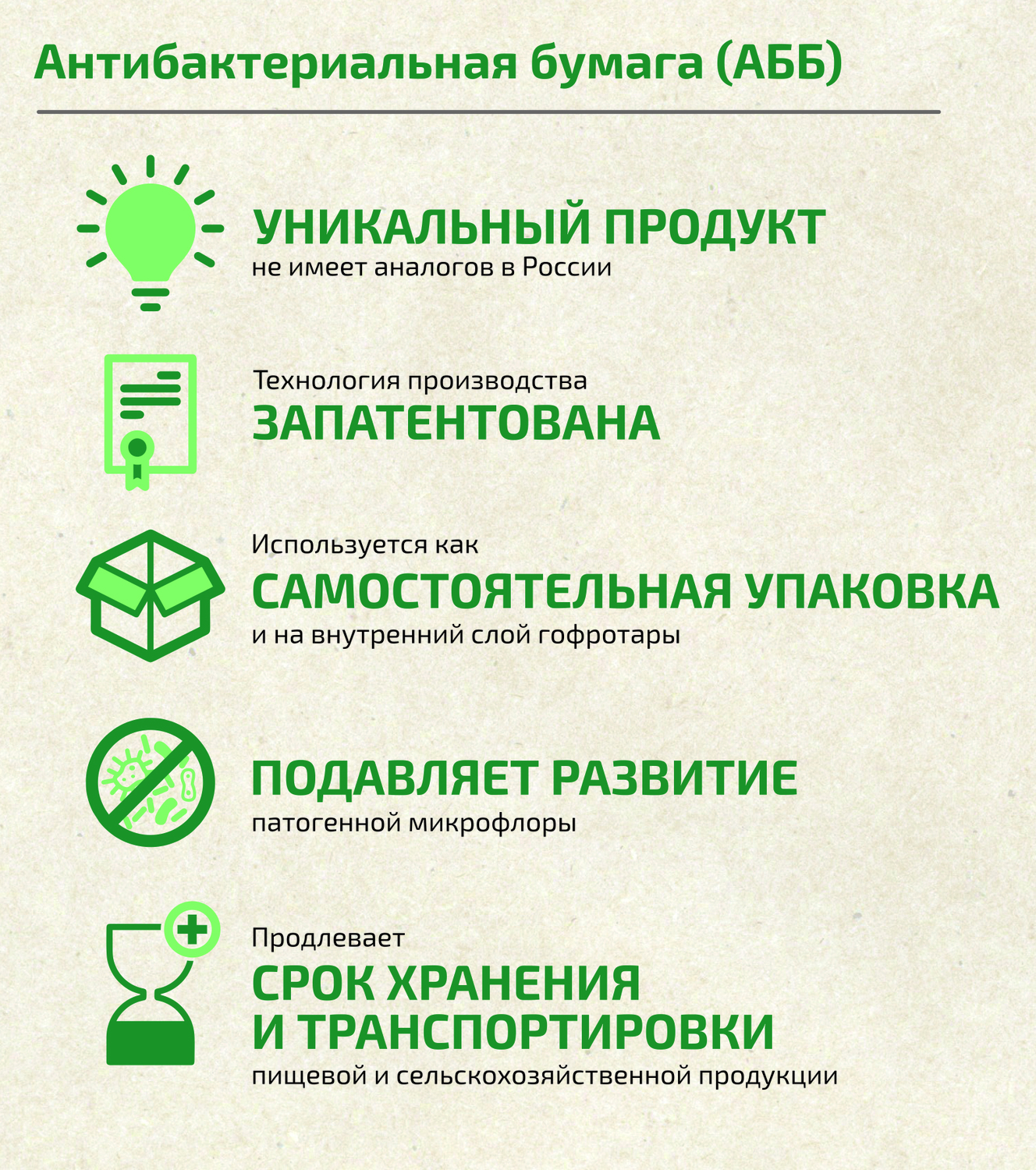 Антибактериальная бумага (АББ)

УНИКАЛЬНЫЙ ПРОДУКТ
не имеет аналогов в России

Технология производства
ЗАПАТЕНТОВАНА

Используется как
САМОСТОЯТЕЛЬНАЯ УПАКОВКА
и на внутренний слой гофротары

ПОДАВЛЯЕТ РАЗВИТИЕ
патогенной микрофлоры

Продлевает
СРОК ХРАНЕНИЯ
И ТРАНСПОРТИРОВКИ
пищевой и сельскохозяйственной продукции